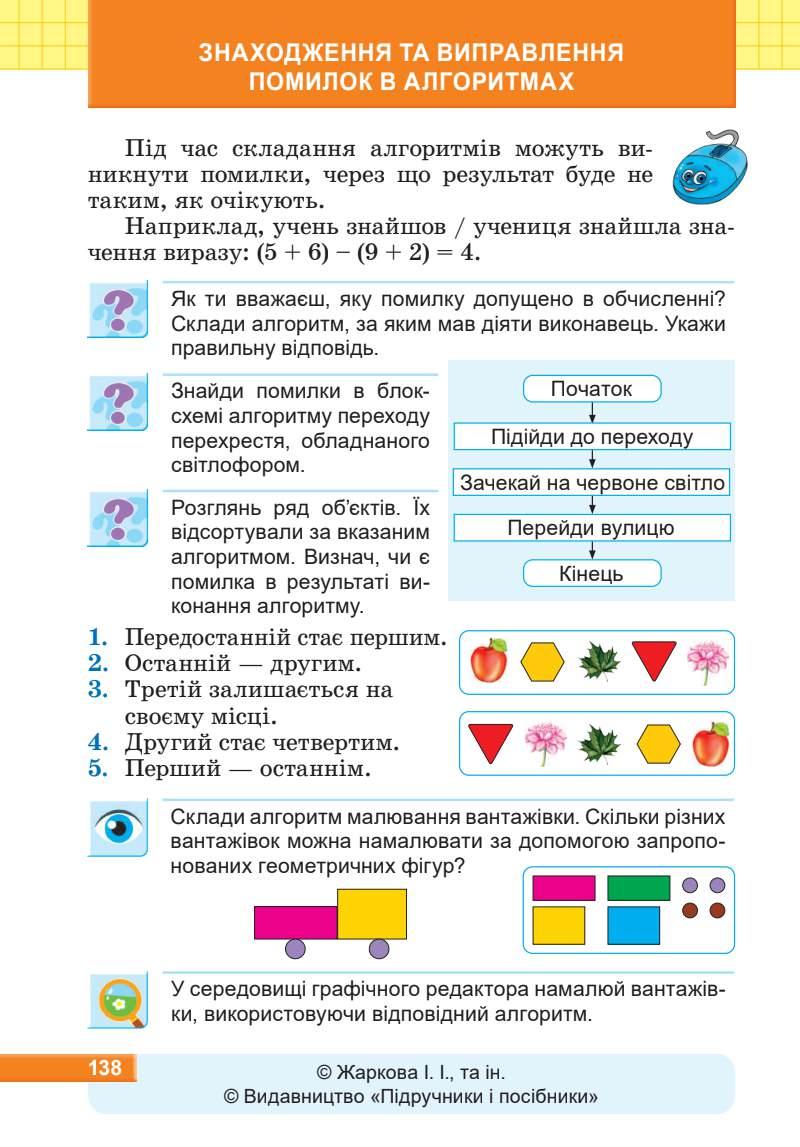 ЗНАХОДЖЕННЯ ТА ВИПРАВЛЕННЯ ПОМИЛОК В АЛГОРИТМАХ

Під час складання алгоритмів можуть виникнути помилки, через що результат буде не таким, як очікують.

Наприклад, учень знайшов / учениця знайшла значення виразу: $(5 + 6) - (9 + 2) = 4$.

Як ти вважаєш, яку помилку допущено в обчисленні? Склади алгоритм, за яким мав діяти виконавець. Укажи правильну відповідь.

Знайди помилки в блок-схемі алгоритму переходу перехрестя, обладнаного світлофором.

Початок

Підійди до переходу

Зачекай на червоне світло

Перейди вулицю

Кінець

Розглянь ряд об'єктів. Їх відсортували за вказаним алгоритмом. Визнач, чи є помилка в результаті виконання алгоритму.

1. Передостанній стає першим.
2. Останній — другим.
3. Третій залишається на своєму місці.
4. Другий стає четвертим.
5. Перший — останнім.

Склади алгоритм малювання вантажівки. Скільки різних вантажівок можна намалювати за допомогою запропонованих геометричних фігур?

У середовищі графічного редактора намалюй вантажівки, використовуючи відповідний алгоритм.

138

© Жаркова І. І., та ін.
© Видавництво «Підручники і посібники»